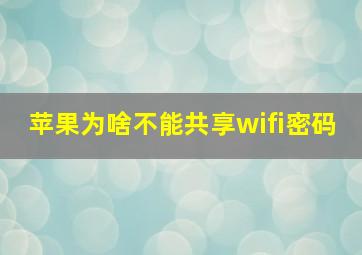 苹果为啥不能共享wifi密码